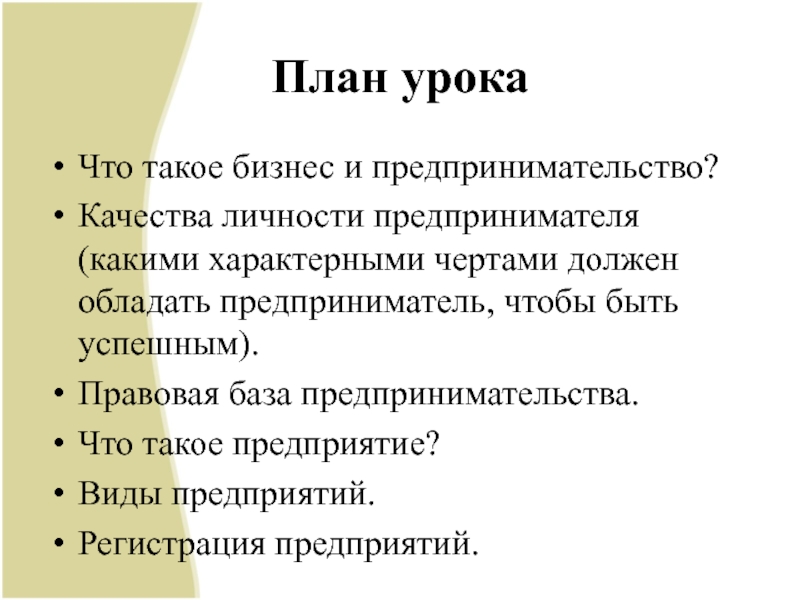 План урока

• Что такое бизнес и предпринимательство?
• Качества личности предпринимателя (какими характерными чертами должен обладать предприниматель, чтобы быть успешным).
• Правовая база предпринимательства.
• Что такое предприятие?
• Виды предприятий.
• Регистрация предприятий.